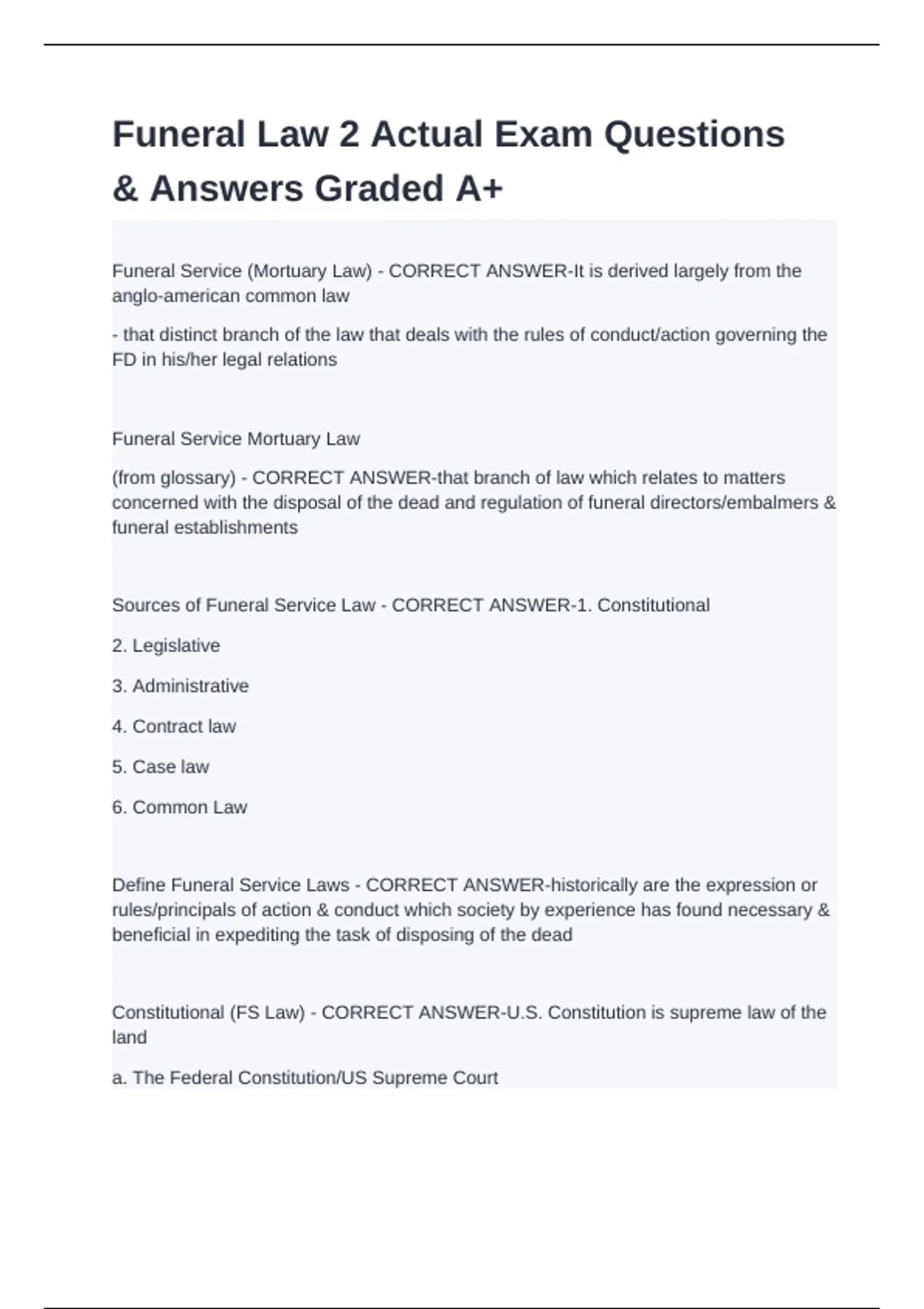 Funeral Law 2 Actual Exam Questions & Answers Graded A+

Funeral Service (Mortuary Law) - CORRECT ANSWER-It is derived largely from the anglo-american common law

- that distinct branch of the law that deals with the rules of conduct/action governing the FD in his/her legal relations

Funeral Service Mortuary Law

(from glossary) - CORRECT ANSWER-that branch of law which relates to matters concerned with the disposal of the dead and regulation of funeral directors/embalmers & funeral establishments

Sources of Funeral Service Law - CORRECT ANSWER-1. Constitutional

2. Legislative

3. Administrative

4. Contract law

5. Case law

6. Common Law

Define Funeral Service Laws - CORRECT ANSWER-historically are the expression or rules/principals of action & conduct which society by experience has found necessary & beneficial in expediting the task of disposing of the dead

Constitutional (FS Law) - CORRECT ANSWER-U.S. Constitution is supreme law of the land

a. The Federal Constitution/US Supreme Court